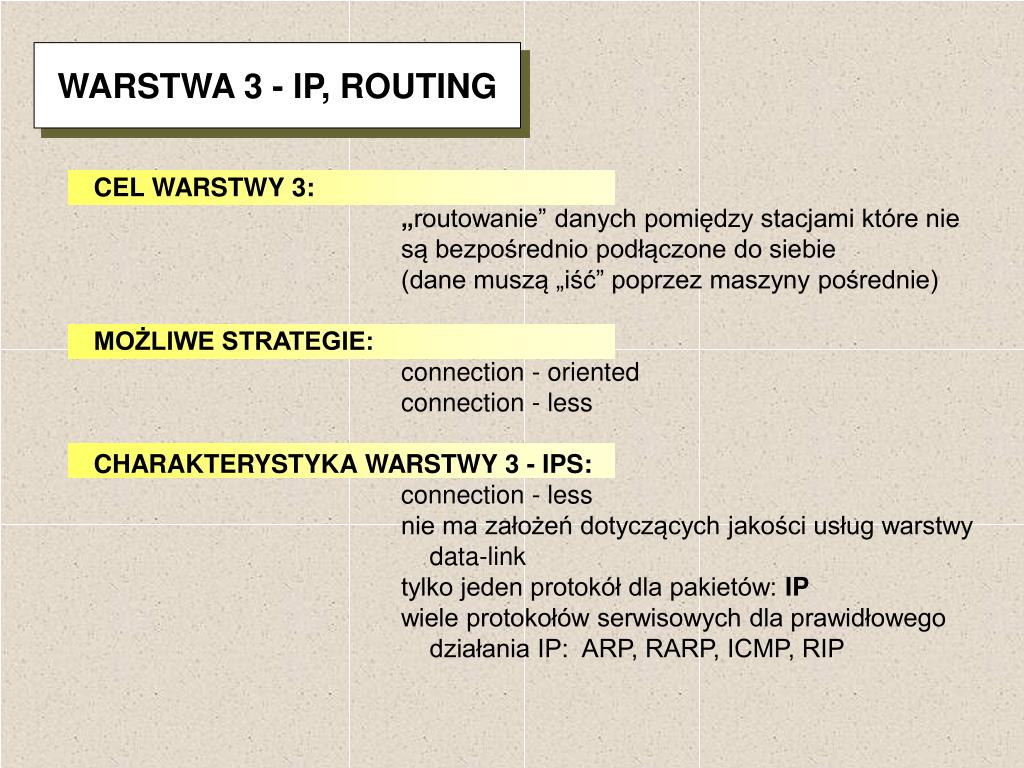 WARSTWA 3 - IP, ROUTING

CEL WARSTWY 3:

„routowanie" danych pomiędzy stacjami które nie są bezpośrednio podłączone do siebie
(dane muszą „iść" poprzez maszyny pośrednie)

MOŻLIWE STRATEGIE:

connection - oriented
connection - less

CHARAKTERYSTYKA WARSTWY 3 - IPS:

connection - less
nie ma założeń dotyczących jakości usług warstwy data-link
tylko jeden protokół dla pakietów: IP
wiele protokołów serwisowych dla prawidłowego działania IP: ARP, RARP, ICMP, RIP